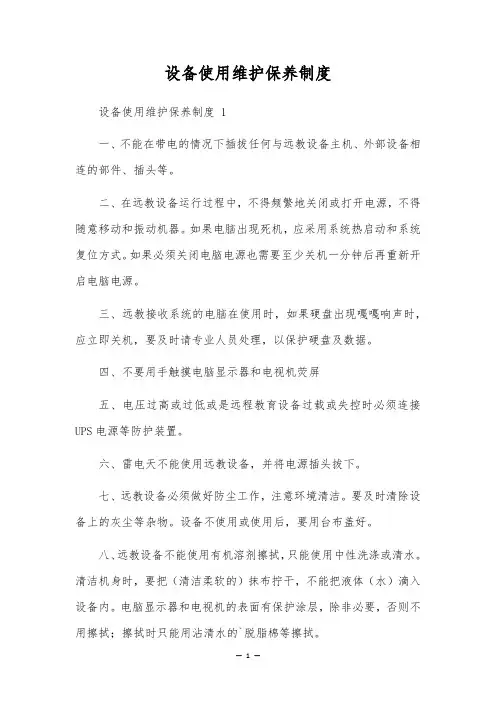 设备使用维护保养制度

设备使用维护保养制度 1

一、不能在带电的情况下插拔任何与远教设备主机、外部设备相连的部件、插头等。

二、在远教设备运行过程中，不得频繁地关闭或打开电源，不得随意移动和振动机器。如果电脑出现死机，应采用系统热启动和系统复位方式。如果必须关闭电脑电源也需要至少关机一分钟后再重新开启电脑电源。

三、远教接收系统的电脑在使用时，如果硬盘出现嘎嘎响声时，应立即关机，要及时请专业人员处理，以保护硬盘及数据。

四、不要用手触摸电脑显示器和电视机荧屏

五、电压过高或过低或是远程教育设备过载或失控时必须连接UPS电源等防护装置。

六、雷电天不能使用远教设备，并将电源插头拔下。

七、远教设备必须做好防尘工作，注意环境清洁。要及时清除设备上的灰尘等杂物。设备不使用或使用后，要用台布盖好。

八、远教设备不能使用有机溶剂擦拭，只能使用中性洗涤或清水。清洁机身时，要把（清洁柔软的）抹布拧干，不能把液体（水）滴入设备内。电脑显示器和电视机的表面有保护涂层，除非必要，否则不用擦拭；擦拭时只能用沾清水的`脱脂棉等擦拭。

— 1 —